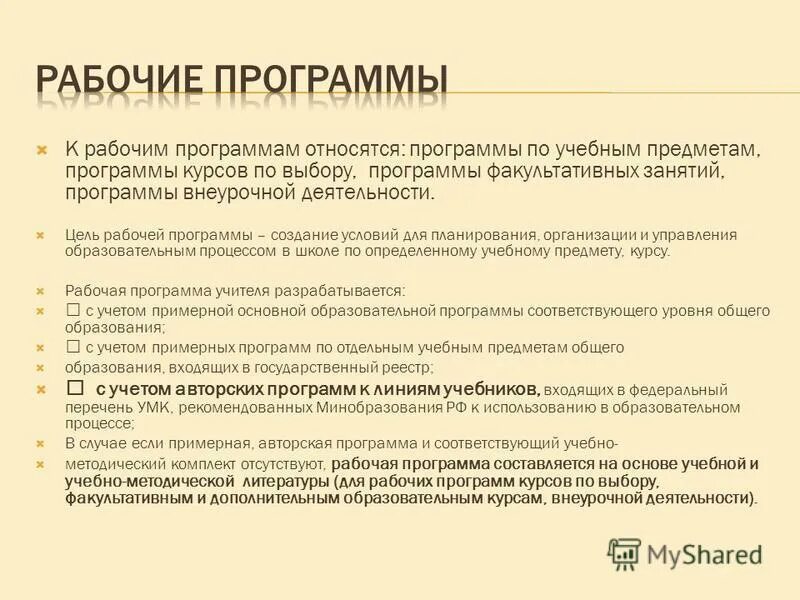 РАБОЧИЕ ПРОГРАММЫ

К рабочим программам относятся: программы по учебным предметам, программы курсов по выбору, программы факультативных занятий, программы внеурочной деятельности.

Цель рабочей программы – создание условий для планирования, организации и управления образовательным процессом в школе по определенному учебному предмету, курсу.

Рабочая программа учителя разрабатывается:

☐ с учетом примерной основной образовательной программы соответствующего уровня общего образования;

☐ с учетом примерных программ по отдельным учебным предметам общего

образования, входящих в государственный реестр;

☐ с учетом авторских программ к линиям учебников, входящих в федеральный перечень УМК, рекомендованных Минобразования РФ к использованию в образовательном процессе;

В случае если примерная, авторская программа и соответствующий учебно-

методический комплект отсутствуют, рабочая программа составляется на основе учебной и учебно-методической литературы (для рабочих программ курсов по выбору, факультативным и дополнительным образовательным курсам, внеурочной деятельности).

MyShared